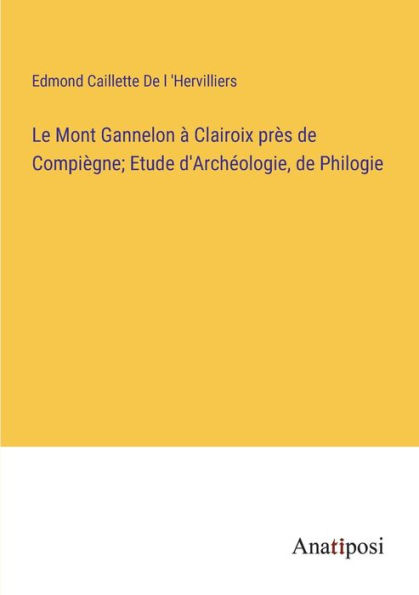 Edmond Caillette De l 'Hervilliers

Le Mont Gannelon à Clairoix près de Compiègne; Etude d'Archéologie, de Philogie

Anatiposi